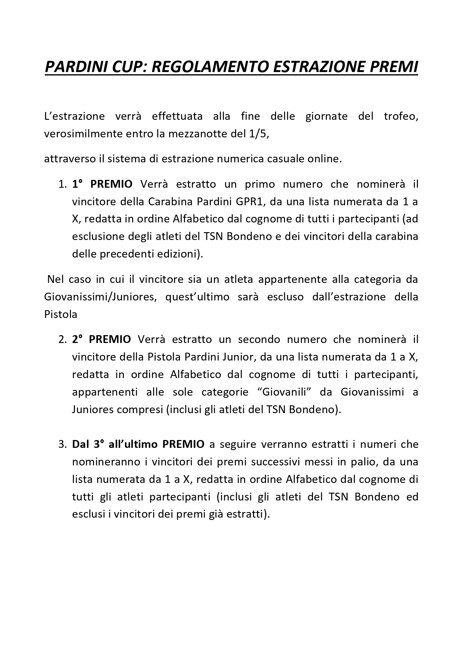 PARDINI CUP: REGOLAMENTO ESTRAZIONE PREMI

L'estrazione verrà effettuata alla fine delle giornate del trofeo, verosimilmente entro la mezzanotte del 1/5,

attraverso il sistema di estrazione numerica casuale online.

1. 1° PREMIO Verrà estratto un primo numero che nominerà il vincitore della Carabina Pardini GPR1, da una lista numerata da 1 a X, redatta in ordine Alfabetico dal cognome di tutti i partecipanti (ad esclusione degli atleti del TSN Bondeno e dei vincitori della carabina delle precedenti edizioni).

Nel caso in cui il vincitore sia un atleta appartenente alla categoria da Giovanissimi/Juniores, quest'ultimo sarà escluso dall'estrazione della Pistola

2. 2° PREMIO Verrà estratto un secondo numero che nominerà il vincitore della Pistola Pardini Junior, da una lista numerata da 1 a X, redatta in ordine Alfabetico dal cognome di tutti i partecipanti, appartenenti alle sole categorie "Giovanili" da Giovanissimi a Juniores compresi (inclusi gli atleti del TSN Bondeno).

3. Dal 3° all'ultimo PREMIO a seguire verranno estratti i numeri che nomineranno i vincitori dei premi successivi messi in palio, da una lista numerata da 1 a X, redatta in ordine Alfabetico dal cognome di tutti gli atleti partecipanti (inclusi gli atleti del TSN Bondeno ed esclusi i vincitori dei premi già estratti).